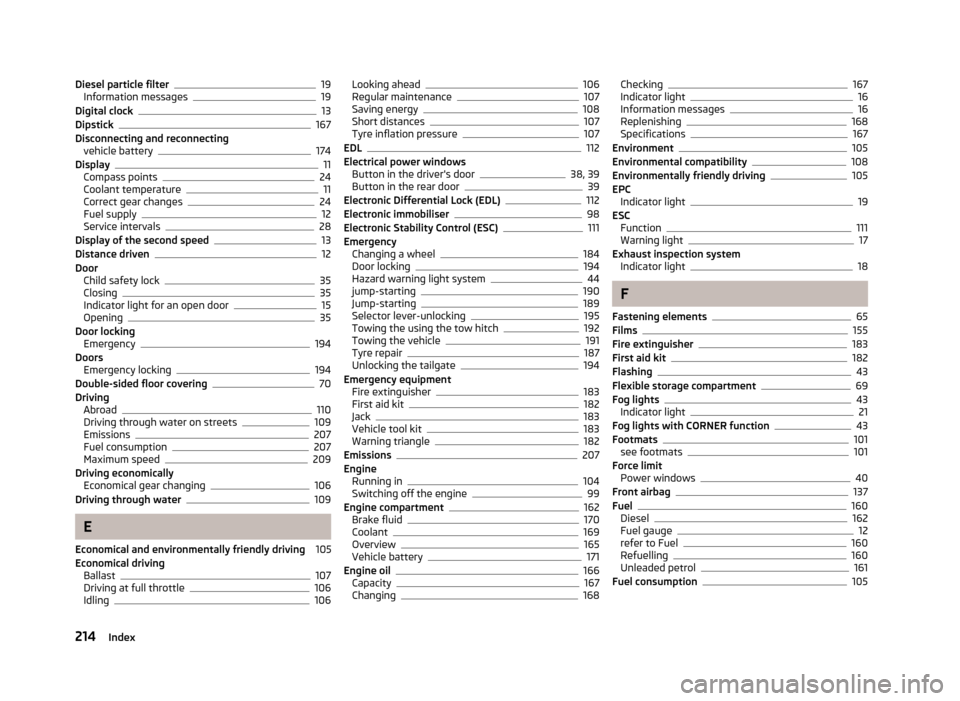 Diesel particle filter 19
Information messages 19
Digital clock 13
Dipstick 167
Disconnecting and reconnecting vehicle battery 174
Display 11
Compass points 24
Coolant temperature 11
Correct gear changes 24
Fuel supply 12
Service intervals 28
Display of the second speed 13
Distance driven 12
Door
Child safety lock 35
Closing 35
Indicator light for an open door 15
Opening 35
Door locking
Emergency 194
Doors
Emergency locking 194
Double-sided floor covering 70
Driving
Abroad 110
Driving through water on streets 109
Emissions 207
Fuel consumption 207
Maximum speed 209
Driving economically
Economical gear changing 106
Driving through water 109

E

Economical and environmentally friendly driving 105
Economical driving
Ballast 107
Driving at full throttle 106
Idling 106

Looking ahead 106
Regular maintenance 107
Saving energy 108
Short distances 107
Tyre inflation pressure 107
EDL 112
Electrical power windows
Button in the driver's door 38, 39
Button in the rear door 39
Electronic Differential Lock (EDL) 112
Electronic immobiliser 98
Electronic Stability Control (ESC) 111
Emergency
Changing a wheel 184
Door locking 194
Hazard warning light system 44
jump-starting 190
Jump-starting 189
Selector lever-unlocking 195
Towing the using the tow hitch 192
Towing the vehicle 191
Tyre repair 187
Unlocking the tailgate 194
Emergency equipment
Fire extinguisher 183
First aid kit 182
Jack 183
Vehicle tool kit 183
Warning triangle 182
Emissions 207
Engine
Running in 104
Switching off the engine 99
Engine compartment 162
Brake fluid 170
Coolant 169
Overview 165
Vehicle battery 171
Engine oil 166
Capacity 167
Changing 168

Checking 167
Indicator light 16
Information messages 16
Replenishing 168
Specifications 167
Environment 105
Environmental compatibility 108
Environmentally friendly driving 105
EPC
Indicator light 19
ESC
Function 111
Warning light 17
Exhaust inspection system
Indicator light 18

F

Fastening elements 65
Films 155
Fire extinguisher 183
First aid kit 182
Flashing 43
Flexible storage compartment 69
Fog lights 43
Indicator light 21
Fog lights with CORNER function 43
Footmats 101
see footmats 101
Force limit
Power windows 40
Front airbag 137
Fuel 160
Diesel 162
Fuel gauge 12
refer to Fuel 160
Refuelling 160
Unleaded petrol 161
Fuel consumption 105

214 Index

carmanualsonline.info